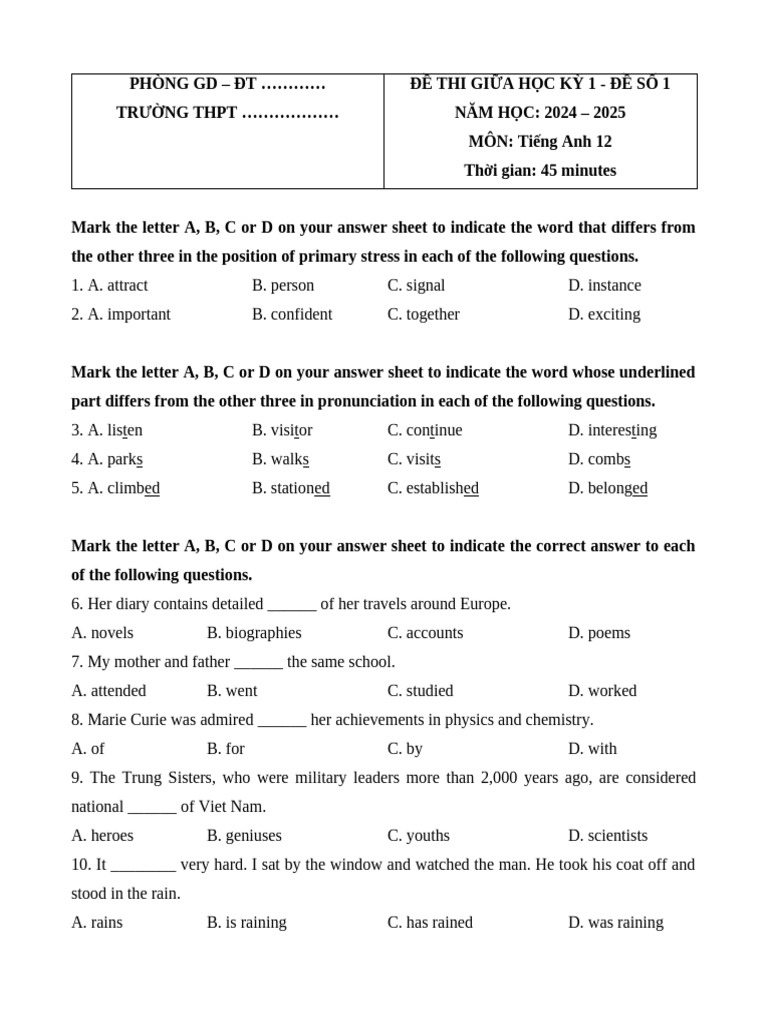 | PHÒNG GD – ĐT ………… TRƯỜNG THPT ……………… | ĐỀ THI GIỮA HỌC KỲ 1 - ĐỀ SỐ 1 NĂM HỌC: 2024 – 2025 MÔN: Tiếng Anh 12 Thời gian: 45 minutes |
|---|---|

Mark the letter A, B, C or D on your answer sheet to indicate the word that differs from the other three in the position of primary stress in each of the following questions.

1. A. attract B. person C. signal D. instance
2. A. important B. confident C. together D. exciting

Mark the letter A, B, C or D on your answer sheet to indicate the word whose underlined part differs from the other three in pronunciation in each of the following questions.

3. A. listen B. visitor C. continue D. interesting
4. A. parks B. walks C. visits D. combs
5. A. climbed B. stationed C. established D. belonged

Mark the letter A, B, C or D on your answer sheet to indicate the correct answer to each of the following questions.

6. Her diary contains detailed ______ of her travels around Europe.
A. novels B. biographies C. accounts D. poems
7. My mother and father ______ the same school.
A. attended B. went C. studied D. worked
8. Marie Curie was admired ______ her achievements in physics and chemistry.
A. of B. for C. by D. with
9. The Trung Sisters, who were military leaders more than 2,000 years ago, are considered national ______ of Viet Nam.
A. heroes B. geniuses C. youths D. scientists
10. It ________ very hard. I sat by the window and watched the man. He took his coat off and stood in the rain.
A. rains B. is raining C. has rained D. was raining